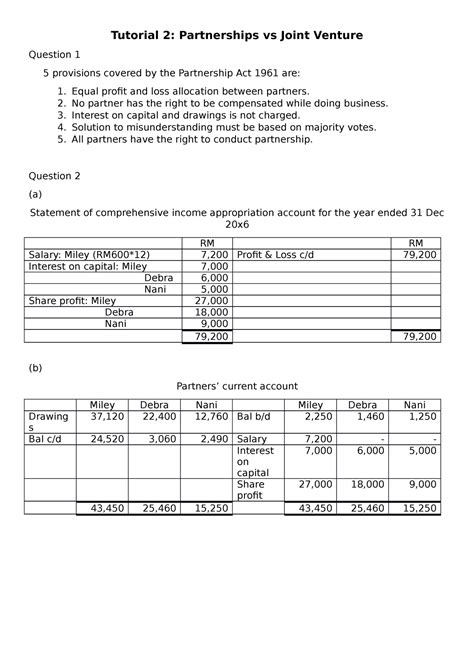 Tutorial 2: Partnerships vs Joint Venture

Question 1

5 provisions covered by the Partnership Act 1961 are:

1. Equal profit and loss allocation between partners.
2. No partner has the right to be compensated while doing business.
3. Interest on capital and drawings is not charged.
4. Solution to misunderstanding must be based on majority votes.
5. All partners have the right to conduct partnership.

Question 2

(a)

Statement of comprehensive income appropriation account for the year ended 31 Dec 20x6

| | RM | | RM |
|---|---|---|---|
| Salary: Miley (RM600*12) | 7,200 | Profit & Loss c/d | 79,200 |
| Interest on capital: Miley | 7,000 | | |
| Debra | 6,000 | | |
| Nani | 5,000 | | |
| Share profit: Miley | 27,000 | | |
| Debra | 18,000 | | |
| Nani | 9,000 | | |
| | 79,200 | | 79,200 |

(b)

Partners' current account

| | Miley | Debra | Nani | | Miley | Debra | Nani |
|---|---|---|---|---|---|---|---|
| Drawings | 37,120 | 22,400 | 12,760 | Bal b/d | 2,250 | 1,460 | 1,250 |
| Bal c/d | 24,520 | 3,060 | 2,490 | Salary | 7,200 | - | - |
| | | | | Interest on capital | 7,000 | 6,000 | 5,000 |
| | | | | Share profit | 27,000 | 18,000 | 9,000 |
| | 43,450 | 25,460 | 15,250 | | 43,450 | 25,460 | 15,250 |